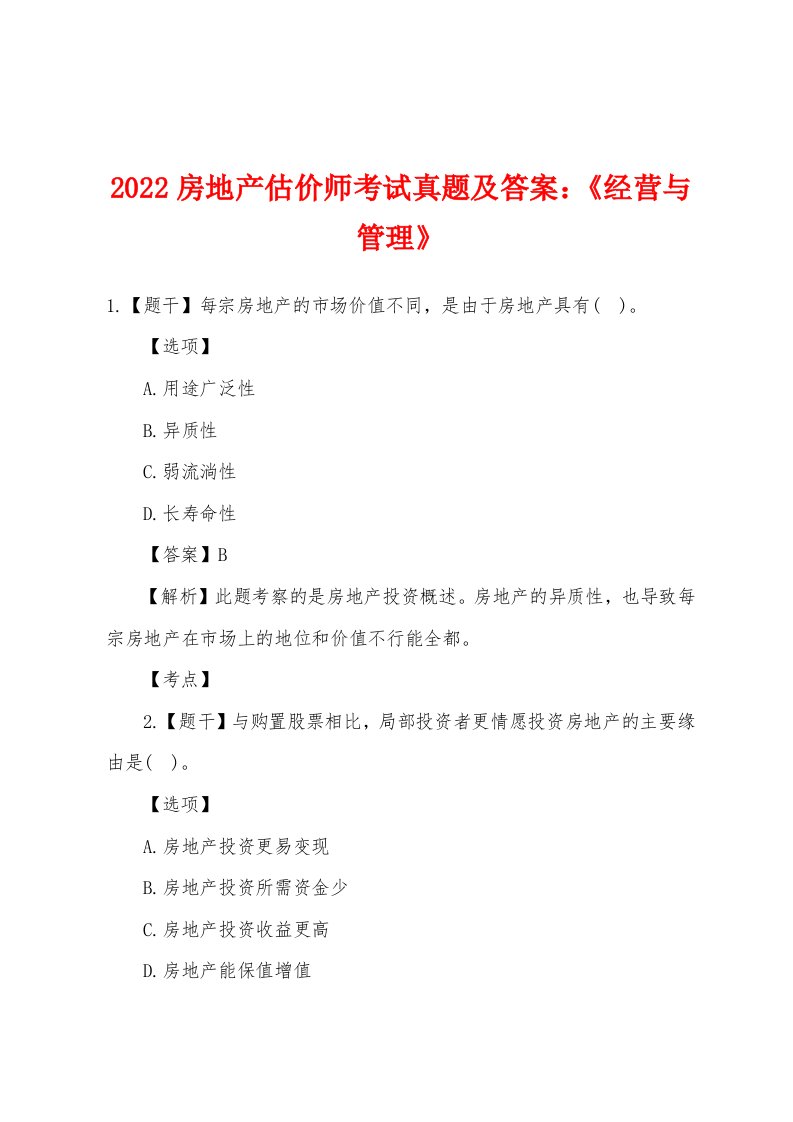 2022 房地产估价师考试真题及答案：《经营与管理》

1.【题干】每宗房地产的市场价值不同，是由于房地产具有( )。

【选项】

A.用途广泛性

B.异质性

C.弱流淌性

D.长寿命性

【答案】B

【解析】此题考察的是房地产投资概述。房地产的异质性，也导致每宗房地产在市场上的地位和价值不行能全都。

【考点】

2.【题干】与购置股票相比，局部投资者更情愿投资房地产的主要缘由是( )。

【选项】

A.房地产投资更易变现

B.房地产投资所需资金少

C.房地产投资收益更高

D.房地产能保值增值